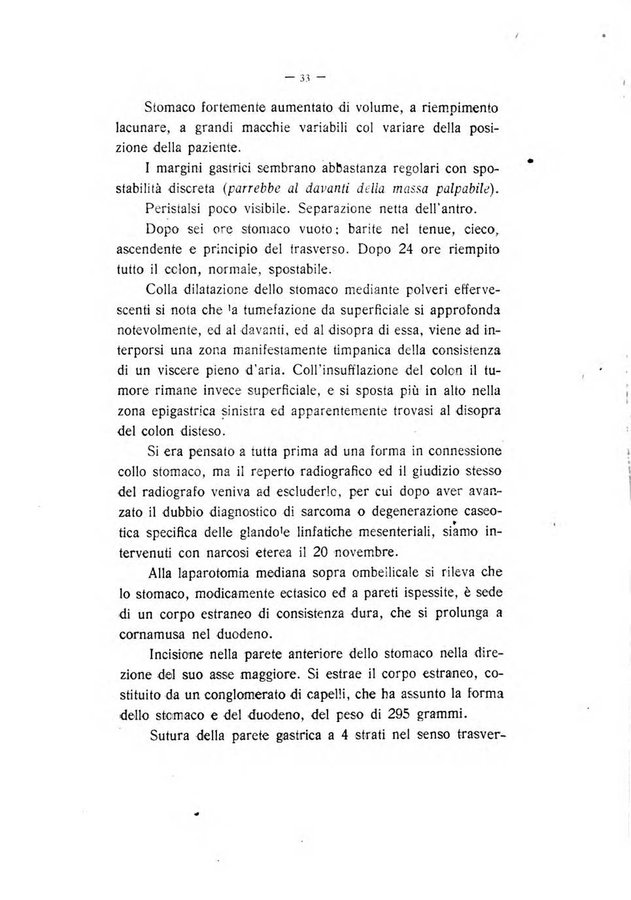 — 33 —

Stomaco fortemente aumentato di volume, a riempimento lacunare, a grandi macchie variabili col variare della posizione della paziente.

I margini gastrici sembrano abbastanza regolari con spostabilità discreta (parrebbe al davanti della massa palpabile).

Peristalsi poco visibile. Separazione netta dell'antro.

Dopo sei ore stomaco vuoto; barite nel tenue, cieco, ascendente e principio del trasverso. Dopo 24 ore riempito tutto il colon, normale, spostabile.

Colla dilatazione dello stomaco mediante polveri effervescenti si nota che la tumefazione da superficiale si approfonda notevolmente, ed al davanti, ed al disopra di essa, viene ad interporsi una zona manifestamente timpanica della consistenza di un viscere pieno d'aria. Coll'insufflazione del colon il tumore rimane invece superficiale, e si sposta più in alto nella zona epigastrica sinistra ed apparentemente trovasi al disopra del colon disteso.

Si era pensato a tutta prima ad una forma in connessione collo stomaco, ma il reperto radiografico ed il giudizio stesso del radiografo veniva ad escluderlo, per cui dopo aver avanzato il dubbio diagnostico di sarcoma o degenerazione caseotica specifica delle glandole linfatiche mesenteriali, siamo intervenuti con narcosi eterea il 20 novembre.

Alla laparotomia mediana sopra ombellicale si rileva che lo stomaco, modicamente ectasico ed a pareti ispessite, è sede di un corpo estraneo di consistenza dura, che si prolunga a cornamusa nel duodeno.

Incisione nella parete anteriore dello stomaco nella direzione del suo asse maggiore. Si estrae il corpo estraneo, costituito da un conglomerato di capelli, che ha assunto la forma dello stomaco e del duodeno, del peso di 295 grammi.

Sutura della parete gastrica a 4 strati nel senso trasver-